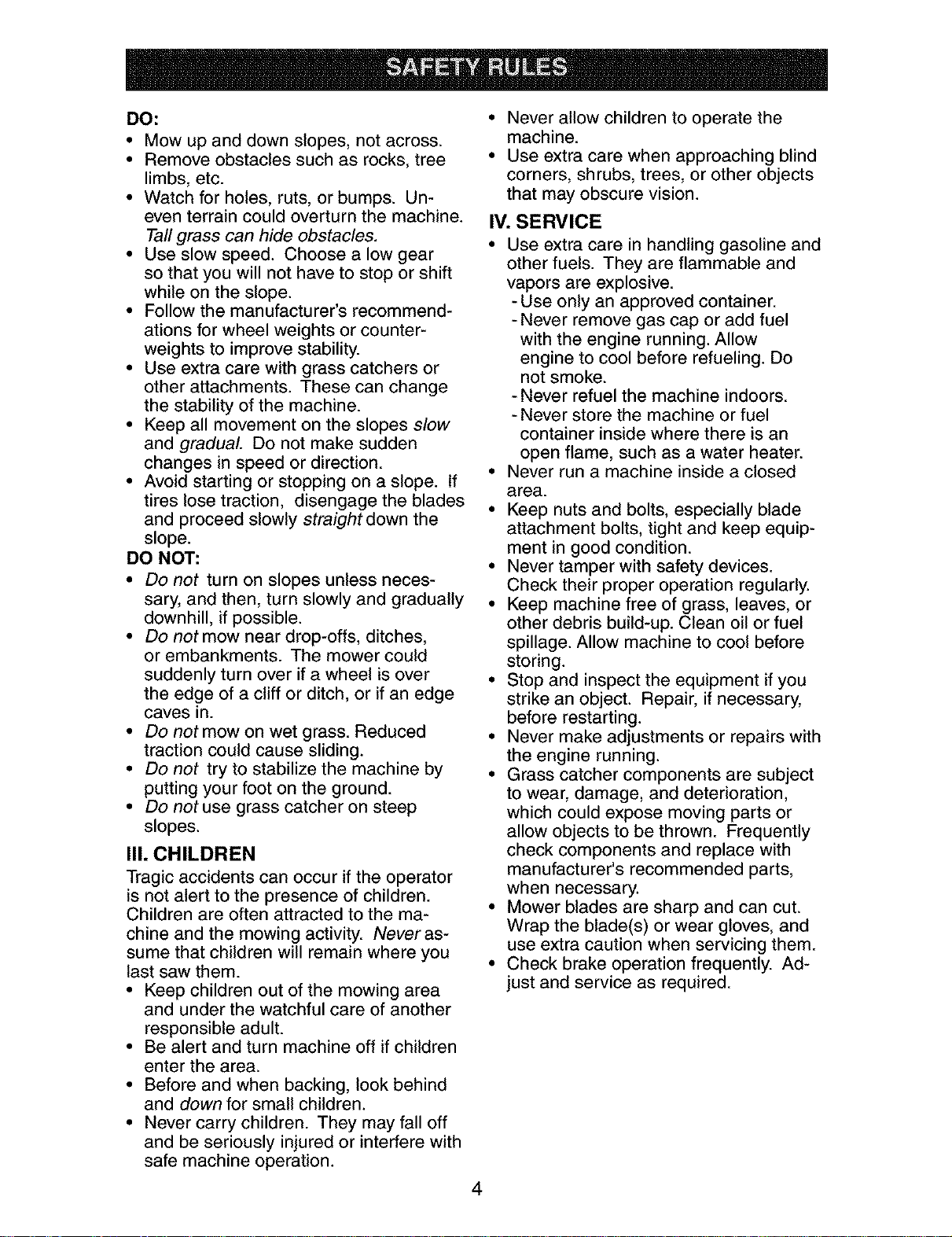 SAFETY RULES

DO:
• Mow up and down slopes, not across.
• Remove obstacles such as rocks, tree limbs, etc.
• Watch for holes, ruts, or bumps. Uneven terrain could overturn the machine. Tall grass can hide obstacles.
• Use slow speed. Choose a low gear so that you will not have to stop or shift while on the slope.
• Follow the manufacturer's recommendations for wheel weights or counterweights to improve stability.
• Use extra care with grass catchers or other attachments. These can change the stability of the machine.
• Keep all movement on the slopes slow and gradual. Do not make sudden changes in speed or direction.
• Avoid starting or stopping on a slope. If tires lose traction, disengage the blades and proceed slowly straight down the slope.

DO NOT:
• Do not turn on slopes unless necessary, and then, turn slowly and gradually downhill, if possible.
• Do not mow near drop-offs, ditches, or embankments. The mower could suddenly turn over if a wheel is over the edge of a cliff or ditch, or if an edge caves in.
• Do not mow on wet grass. Reduced traction could cause sliding.
• Do not try to stabilize the machine by putting your foot on the ground.
• Do not use grass catcher on steep slopes.

III. CHILDREN

Tragic accidents can occur if the operator is not alert to the presence of children. Children are often attracted to the machine and the mowing activity. Never assume that children will remain where you last saw them.
• Keep children out of the mowing area and under the watchful care of another responsible adult.
• Be alert and turn machine off if children enter the area.
• Before and when backing, look behind and down for small children.
• Never carry children. They may fall off and be seriously injured or interfere with safe machine operation.
• Never allow children to operate the machine.
• Use extra care when approaching blind corners, shrubs, trees, or other objects that may obscure vision.

IV. SERVICE
• Use extra care in handling gasoline and other fuels. They are flammable and vapors are explosive.
- Use only an approved container.
- Never remove gas cap or add fuel with the engine running. Allow engine to cool before refueling. Do not smoke.
- Never refuel the machine indoors.
- Never store the machine or fuel container inside where there is an open flame, such as a water heater.
• Never run a machine inside a closed area.
• Keep nuts and bolts, especially blade attachment bolts, tight and keep equipment in good condition.
• Never tamper with safety devices. Check their proper operation regularly.
• Keep machine free of grass, leaves, or other debris build-up. Clean oil or fuel spillage. Allow machine to cool before storing.
• Stop and inspect the equipment if you strike an object. Repair, if necessary, before restarting.
• Never make adjustments or repairs with the engine running.
• Grass catcher components are subject to wear, damage, and deterioration, which could expose moving parts or allow objects to be thrown. Frequently check components and replace with manufacturer's recommended parts, when necessary.
• Mower blades are sharp and can cut. Wrap the blade(s) or wear gloves, and use extra caution when servicing them.
• Check brake operation frequently. Adjust and service as required.

4